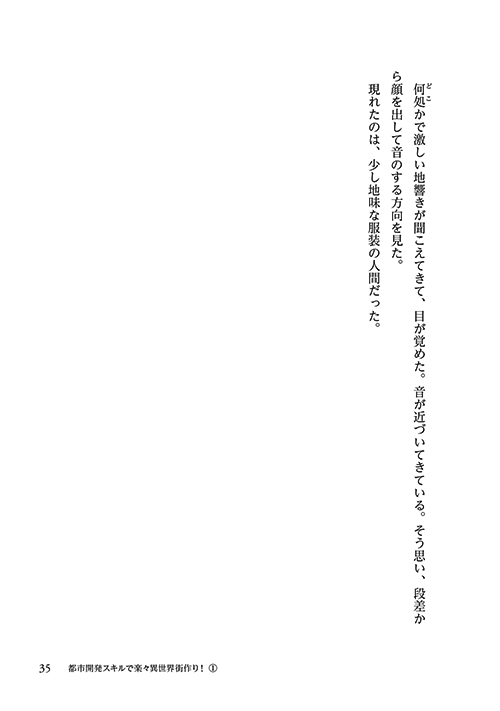 何処かで激しい地響きが聞こえてきて、目が覚めた。音が近づいてきている。そう思い、段差から顔を出して音のする方向を見た。

現れたのは、少し地味な服装の人間だった。

35 都市開発スキルで楽々異世界街作り！①